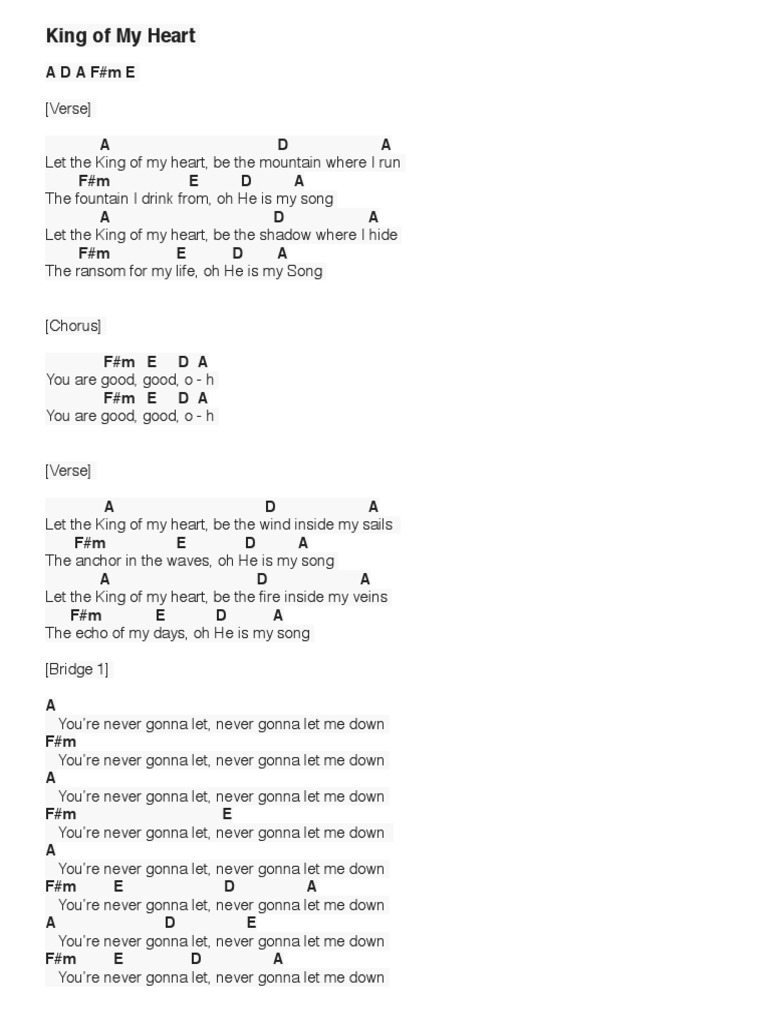 King of My Heart

A D A F#m E

[Verse]

A D A
Let the King of my heart, be the mountain where I run
F#m E D A
The fountain I drink from, oh He is my song
A D A
Let the King of my heart, be the shadow where I hide
F#m E D A
The ransom for my life, oh He is my Song

[Chorus]

F#m E D A
You are good, good, o - h
F#m E D A
You are good, good, o - h

[Verse]

A D A
Let the King of my heart, be the wind inside my sails
F#m E D A
The anchor in the waves, oh He is my song
A D A
Let the King of my heart, be the fire inside my veins
F#m E D A
The echo of my days, oh He is my song

[Bridge 1]

A
You're never gonna let, never gonna let me down
F#m
You're never gonna let, never gonna let me down
A
You're never gonna let, never gonna let me down
F#m E
You're never gonna let, never gonna let me down
A
You're never gonna let, never gonna let me down
F#m E D A
You're never gonna let, never gonna let me down
A D E
You're never gonna let, never gonna let me down
F#m E D A
You're never gonna let, never gonna let me down